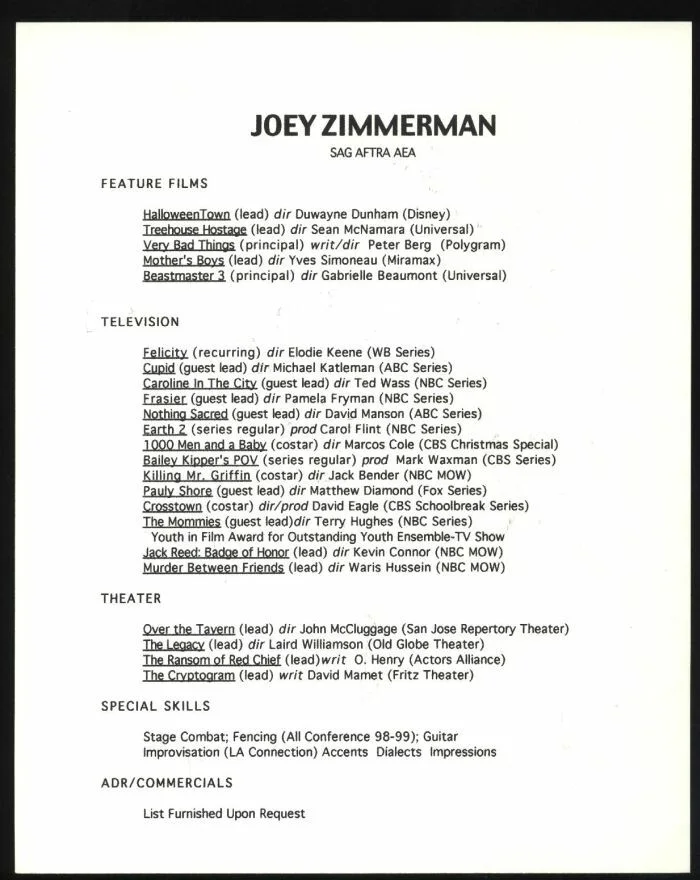 JOEY ZIMMERMAN
SAG AFTRA AEA

FEATURE FILMS

HalloweenTown (lead) dir Duwayne Dunham (Disney)
Treehouse Hostage (lead) dir Sean McNamara (Universal)
Very Bad Things (principal) writ/dir Peter Berg (Polygram)
Mother's Boys (lead) dir Yves Simoneau (Miramax)
Beastmaster 3 (principal) dir Gabrielle Beaumont (Universal)

TELEVISION

Felicity (recurring) dir Elodie Keene (WB Series)
Cupid (guest lead) dir Michael Katleman (ABC Series)
Caroline In The City (guest lead) dir Ted Wass (NBC Series)
Frasier (guest lead) dir Pamela Fryman (NBC Series)
Nothing Sacred (guest lead) dir David Manson (ABC Series)
Earth 2 (series regular) prod Carol Flint (NBC Series)
1000 Men and a Baby (costar) dir Marcos Cole (CBS Christmas Special)
Bailey Kipper's POV (series regular) prod Mark Waxman (CBS Series)
Killing Mr. Griffin (costar) dir Jack Bender (NBC MOW)
Pauly Shore (guest lead) dir Matthew Diamond (Fox Series)
Crosstown (costar) dir/prod David Eagle (CBS Schoolbreak Series)
The Mommies (guest lead)dir Terry Hughes (NBC Series)
Youth in Film Award for Outstanding Youth Ensemble-TV Show
Jack Reed: Badge of Honor (lead) dir Kevin Connor (NBC MOW)
Murder Between Friends (lead) dir Waris Hussein (NBC MOW)

THEATER

Over the Tavern (lead) dir John McCluggage (San Jose Repertory Theater)
The Legacy (lead) dir Laird Williamson (Old Globe Theater)
The Ransom of Red Chief (lead)writ O. Henry (Actors Alliance)
The Cryptogram (lead) writ David Mamet (Fritz Theater)

SPECIAL SKILLS

Stage Combat; Fencing (All Conference 98-99); Guitar
Improvisation (LA Connection) Accents Dialects Impressions

ADR/COMMERCIALS

List Furnished Upon Request